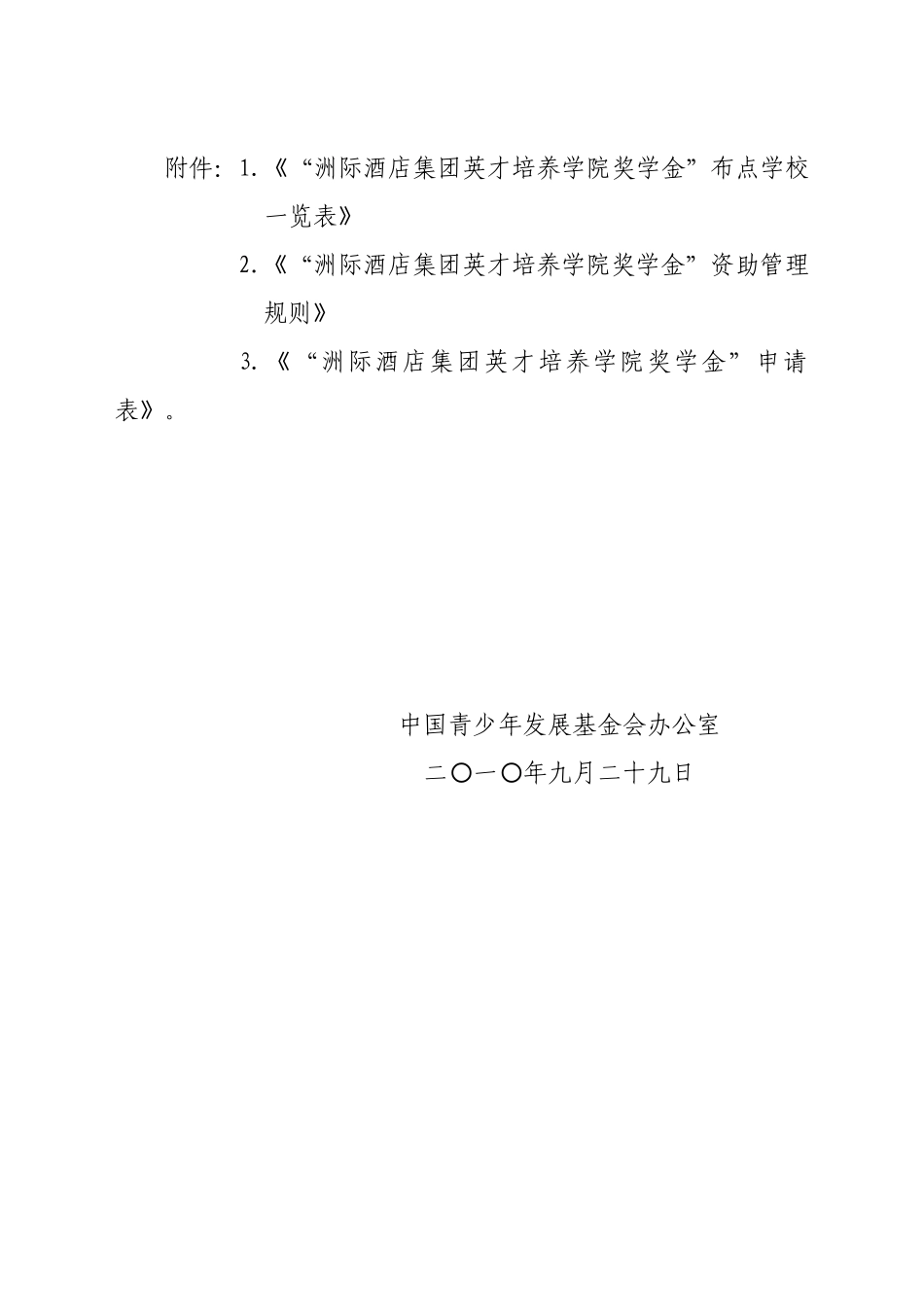 附件：1.《“洲际酒店集团英才培养学院奖学金”布点学校一览表》

2.《“洲际酒店集团英才培养学院奖学金”资助管理规则》

3.《“洲际酒店集团英才培养学院奖学金”申请表》。

中国青少年发展基金会办公室

二〇一〇年九月二十九日